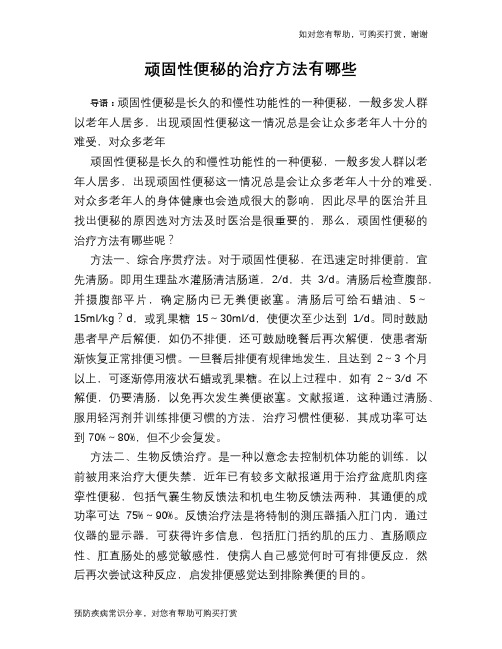 如对您有帮助，可购买打赏，谢谢

顽固性便秘的治疗方法有哪些

导语：顽固性便秘是长久的和慢性功能性的一种便秘，一般多发人群以老年人居多，出现顽固性便秘这一情况总是会让众多老年人十分的难受，对众多老年

顽固性便秘是长久的和慢性功能性的一种便秘，一般多发人群以老年人居多，出现顽固性便秘这一情况总是会让众多老年人十分的难受，对众多老年人的身体健康也会造成很大的影响，因此尽早的医治并且找出便秘的原因选对方法及时医治是很重要的，那么，顽固性便秘的治疗方法有哪些呢？

方法一、综合序贯疗法。对于顽固性便秘，在迅速定时排便前，宜先清肠。即用生理盐水灌肠清洁肠道，2/d，共 3/d。清肠后检查腹部，并摄腹部平片，确定肠内已无粪便嵌塞。清肠后可给石蜡油、5～15ml/kg？d，或乳果糖 15～30ml/d，使便次至少达到 1/d。同时鼓励患者早产后解便，如仍不排便，还可鼓励晚餐后再次解便，使患者渐渐恢复正常排便习惯。一旦餐后排便有规律地发生，且达到 2～3 个月以上，可逐渐停用液状石蜡或乳果糖。在以上过程中，如有 2～3/d 不解便，仍要清肠，以免再次发生粪便嵌塞。文献报道，这种通过清肠、服用轻泻剂并训练排便习惯的方法，治疗习惯性便秘，其成功率可达到 70%～80%，但不少会复发。

方法二、生物反馈治疗。是一种以意念去控制机体功能的训练，以前被用来治疗大便失禁，近年已有较多文献报道用于治疗盆底肌肉痉挛性便秘，包括气囊生物反馈法和机电生物反馈法两种，其通便的成功率可达 75%～90%。反馈治疗法是将特制的测压器插入肛门内，通过仪器的显示器，可获得许多信息，包括肛门括约肌的压力、直肠顺应性、肛直肠处的感觉敏感性，使病人自己感觉何时可有排便反应，然后再次尝试这种反应，启发排便感觉达到排除粪便的目的。

预防疾病常识分享，对您有帮助可购买打赏